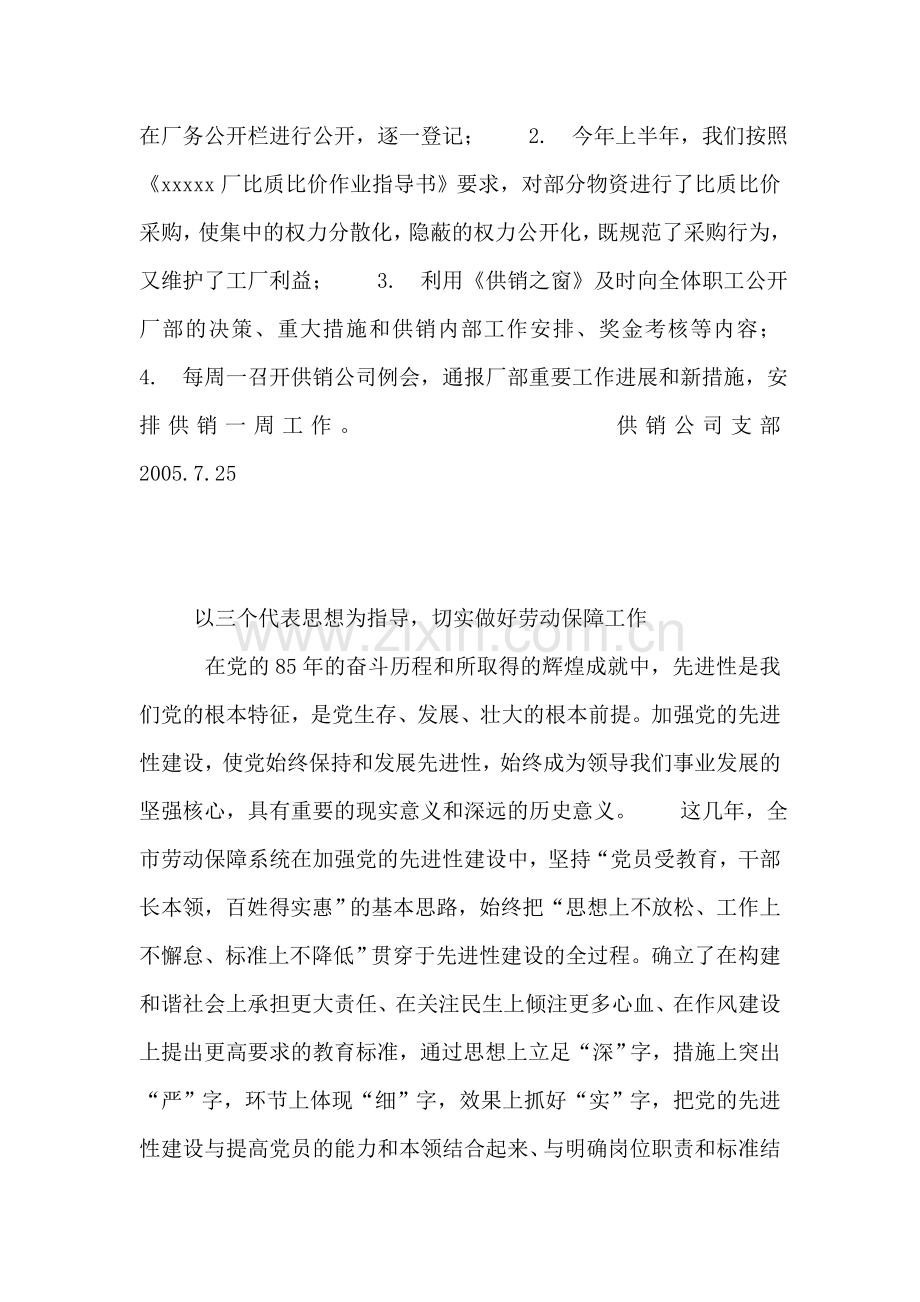 在厂务公开栏进行公开，逐一登记； 2. 今年上半年，我们按照《xxxxx厂比质比价作业指导书》要求，对部分物资进行了比质比价采购，使集中的权力分散化，隐蔽的权力公开化，既规范了采购行为，又维护了工厂利益； 3. 利用《供销之窗》及时向全体职工公开厂部的决策、重大措施和供销内部工作安排、奖金考核等内容； 4. 每周一召开供销公司例会，通报厂部重要工作进展和新措施，安排供销一周工作。 供销公司支部 2005.7.25

以三个代表思想为指导，切实做好劳动保障工作

在党的85年的奋斗历程和所取得的辉煌成就中，先进性是我们党的根本特征，是党生存、发展、壮大的根本前提。加强党的先进性建设，使党始终保持和发展先进性，始终成为领导我们事业发展的坚强核心，具有重要的现实意义和深远的历史意义。 这几年，全市劳动保障系统在加强党的先进性建设中，坚持“党员受教育，干部长本领，百姓得实惠”的基本思路，始终把“思想上不放松、工作上不懈怠、标准上不降低”贯穿于先进性建设的全过程。确立了在构建和谐社会上承担更大责任、在关注民生上倾注更多心血、在作风建设上提出更高要求的教育标准，通过思想上立足“深”字，措施上突出“严”字，环节上体现“细”字，效果上抓好“实”字，把党的先进性建设与提高党员的能力和本领结合起来、与明确岗位职责和标准结

www.zixin.com.cn